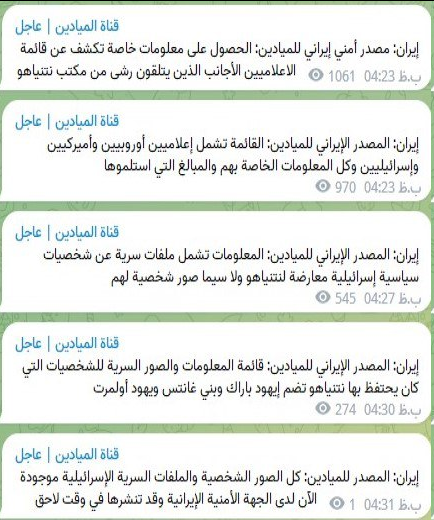 قناة الميادين | عاجل

إيران: مصدر أمني إيراني للميادين: الحصول على معلومات خاصة تكشف عن قائمة الاعلاميين الأجانب الذين يتلقون رشى من مكتب نتنياهو

1061 04:23 ب.ظ

قناة الميادين | عاجل

إيران: المصدر الإيراني للميادين: القائمة تشمل إعلاميين أوروبيين وأميركيين وإسرائيليين وكل المعلومات الخاصة بهم والمبالغ التي استلموها

970 04:23 ب.ظ

قناة الميادين | عاجل

إيران: المصدر الإيراني للميادين: المعلومات تشمل ملفات سرية عن شخصيات سياسية إسرائيلية معارضة لنتنياهو ولا سيما صور شخصية لهم

545 04:27 ب.ظ

قناة الميادين | عاجل

إيران: المصدر الإيراني للميادين: قائمة المعلومات والصور السرية للشخصيات التي كان يحتفظ بها نتنياهو تضم إيهود باراك وبني غانتس ويهود أولمرت

274 04:30 ب.ظ

قناة الميادين | عاجل

إيران: المصدر للميادين: كل الصور الشخصية والملفات السرية الإسرائيلية موجودة الآن لدى الجهة الأمنية الإيرانية وقد تنشرها في وقت لاحق

1 04:31 ب.ظ